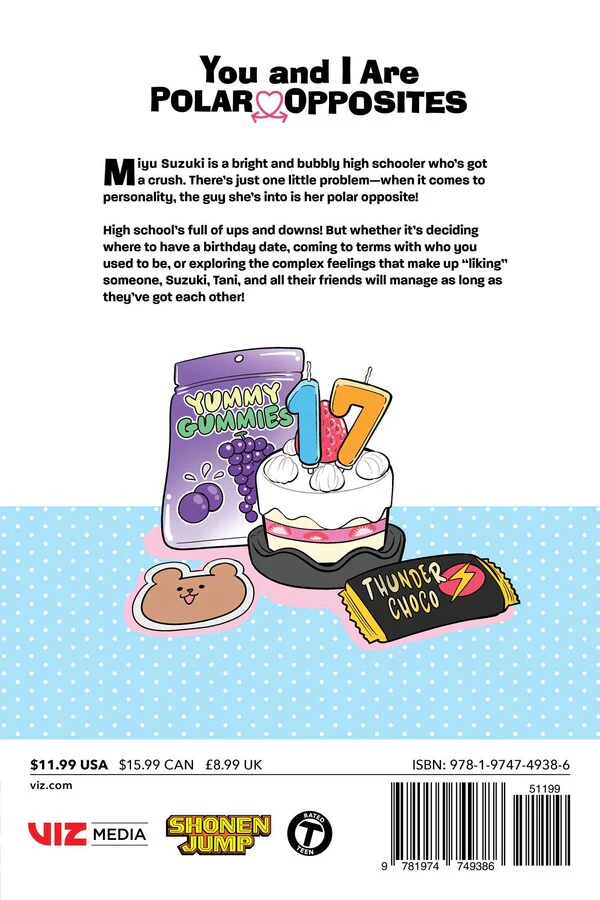 You and I Are
POLAR OPPOSITES

Miyu Suzuki is a bright and bubbly high schooler who's got a crush. There's just one little problem—when it comes to personality, the guy she's into is her polar opposite!

High school's full of ups and downs! But whether it's deciding where to have a birthday date, coming to terms with who you used to be, or exploring the complex feelings that make up "liking" someone, Suzuki, Tani, and all their friends will manage as long as they've got each other!

YUMMY GUMMIES

17

THUNDER CHOCO

$11.99 USA $15.99 CAN £8.99 UK

ISBN: 978-1-9747-4938-6

viz.com

VIZ MEDIA

SHONEN JUMP

RATED T TEEN

51199

9 781974 749386